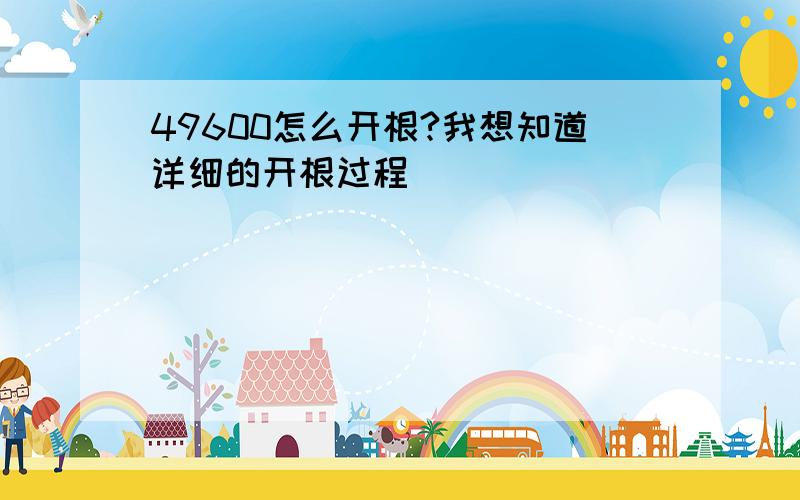 49600怎么开根?我想知道详细的开根过程